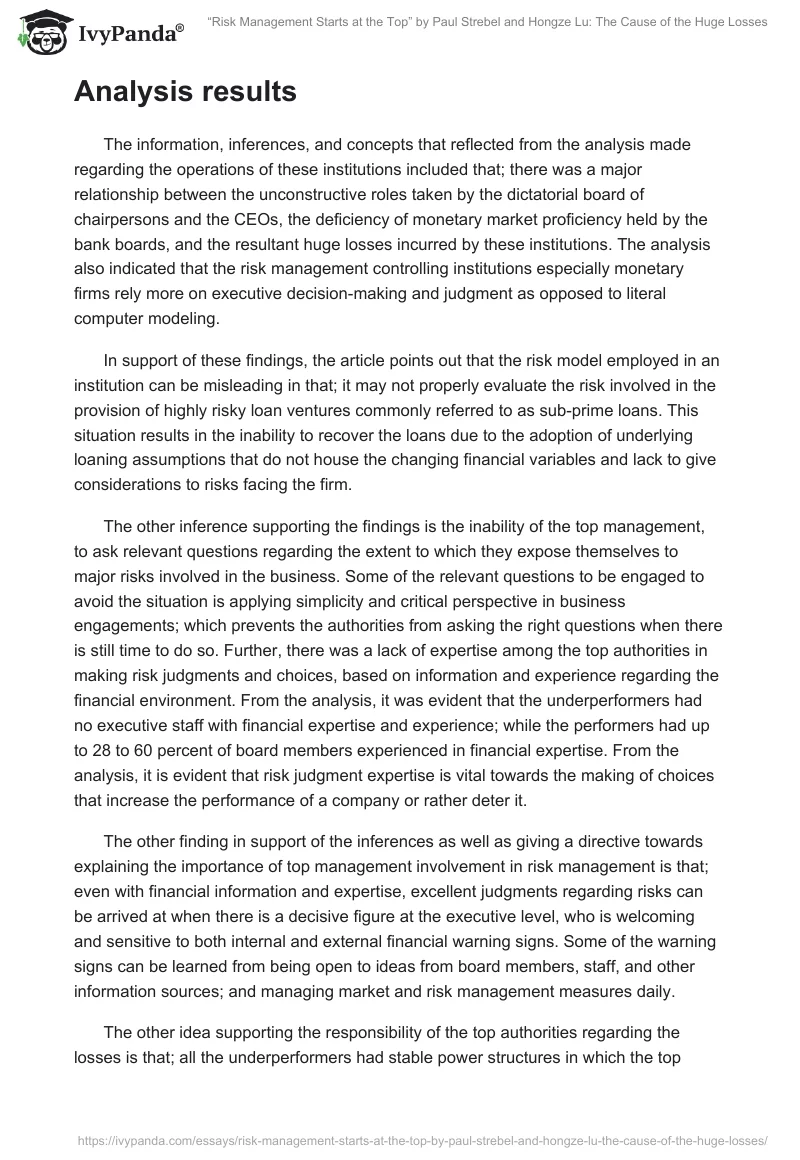 IvyPanda®

"Risk Management Starts at the Top" by Paul Strebel and Hongze Lu: The Cause of the Huge Losses

Analysis results

The information, inferences, and concepts that reflected from the analysis made regarding the operations of these institutions included that; there was a major relationship between the unconstructive roles taken by the dictatorial board of chairpersons and the CEOs, the deficiency of monetary market proficiency held by the bank boards, and the resultant huge losses incurred by these institutions. The analysis also indicated that the risk management controlling institutions especially monetary firms rely more on executive decision-making and judgment as opposed to literal computer modeling.

In support of these findings, the article points out that the risk model employed in an institution can be misleading in that; it may not properly evaluate the risk involved in the provision of highly risky loan ventures commonly referred to as sub-prime loans. This situation results in the inability to recover the loans due to the adoption of underlying loaning assumptions that do not house the changing financial variables and lack to give considerations to risks facing the firm.

The other inference supporting the findings is the inability of the top management, to ask relevant questions regarding the extent to which they expose themselves to major risks involved in the business. Some of the relevant questions to be engaged to avoid the situation is applying simplicity and critical perspective in business engagements; which prevents the authorities from asking the right questions when there is still time to do so. Further, there was a lack of expertise among the top authorities in making risk judgments and choices, based on information and experience regarding the financial environment. From the analysis, it was evident that the underperformers had no executive staff with financial expertise and experience; while the performers had up to 28 to 60 percent of board members experienced in financial expertise. From the analysis, it is evident that risk judgment expertise is vital towards the making of choices that increase the performance of a company or rather deter it.

The other finding in support of the inferences as well as giving a directive towards explaining the importance of top management involvement in risk management is that; even with financial information and expertise, excellent judgments regarding risks can be arrived at when there is a decisive figure at the executive level, who is welcoming and sensitive to both internal and external financial warning signs. Some of the warning signs can be learned from being open to ideas from board members, staff, and other information sources; and managing market and risk management measures daily.

The other idea supporting the responsibility of the top authorities regarding the losses is that; all the underperformers had stable power structures in which the top

https://ivypanda.com/essays/risk-management-starts-at-the-top-by-paul-strebel-and-hongze-lu-the-cause-of-the-huge-losses/